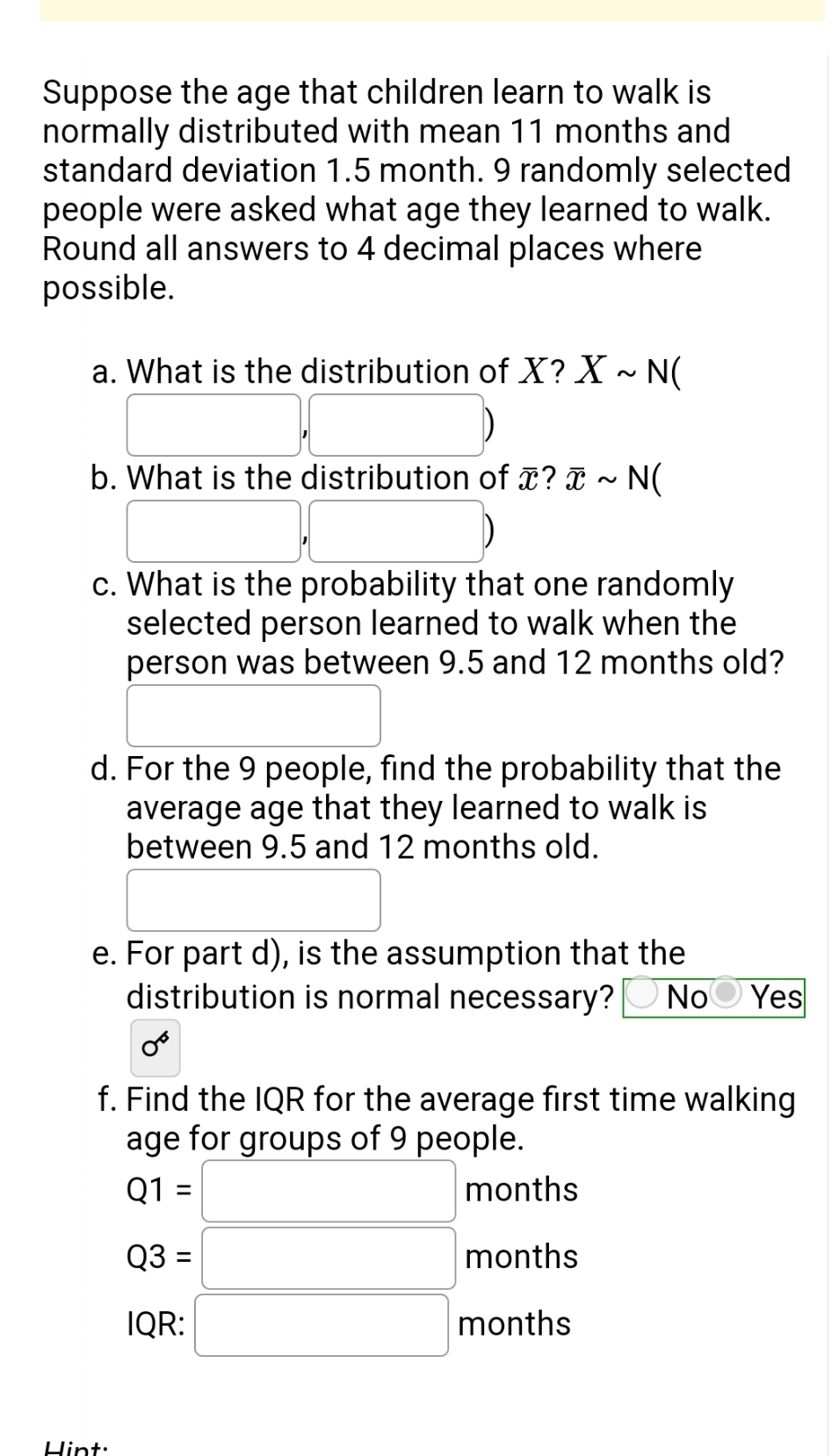 Suppose the age that children learn to walk is normally distributed with mean 11 months and standard deviation 1.5 month. 9 randomly selected people were asked what age they learned to walk. Round all answers to 4 decimal places where possible.

a. What is the distribution of $X$? $X$ ~ N( , )

b. What is the distribution of $\bar{x}$? $\bar{x}$ ~ N( , )

c. What is the probability that one randomly selected person learned to walk when the person was between 9.5 and 12 months old?

d. For the 9 people, find the probability that the average age that they learned to walk is between 9.5 and 12 months old.

e. For part d), is the assumption that the distribution is normal necessary? No Yes

f. Find the IQR for the average first time walking age for groups of 9 people.

Q1 = months

Q3 = months

IQR: months

Hint: